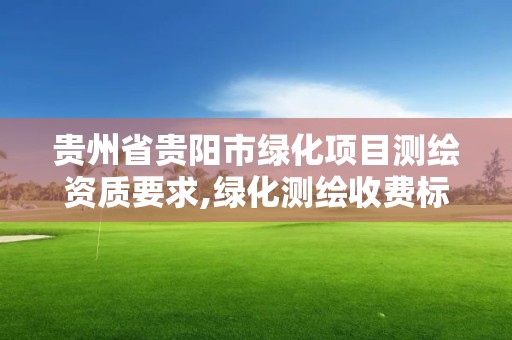 贵州省贵阳市绿化项目测绘资质要求,绿化测绘收费标